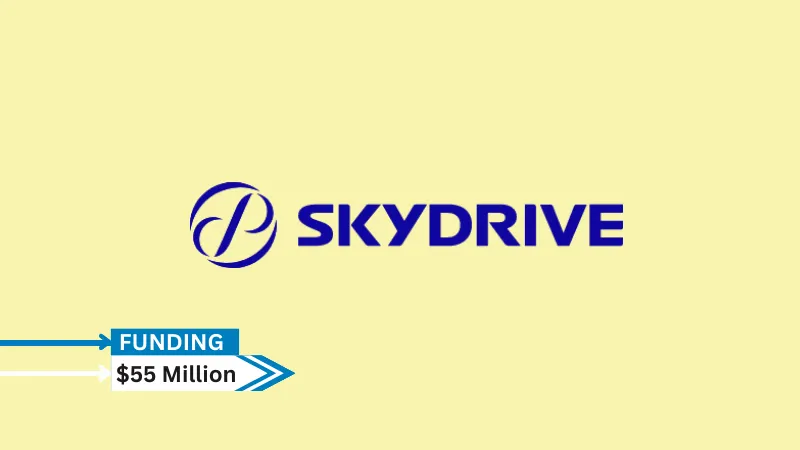 SKYDRIVE

FUNDING

$55 Million